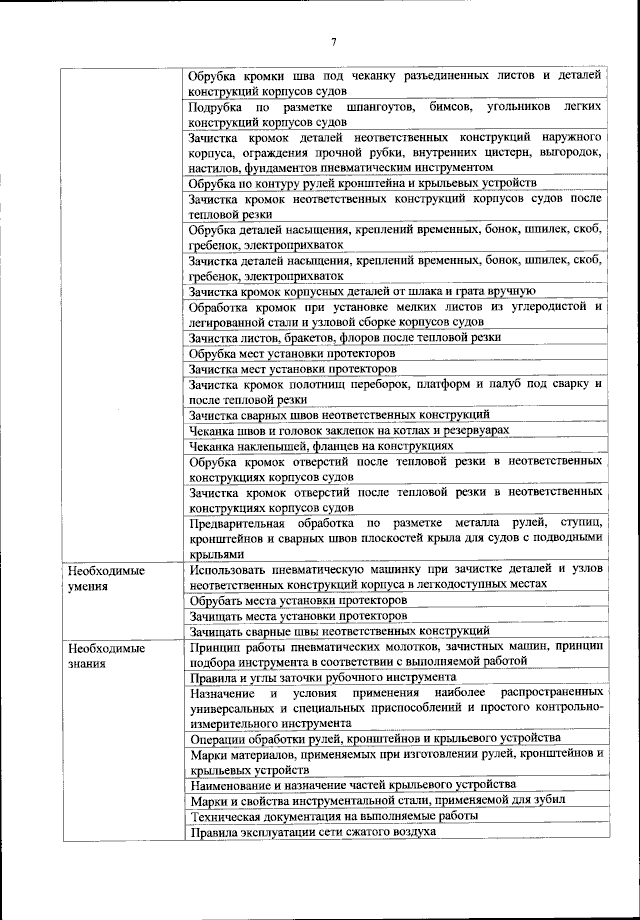 7

| | |
|---|---|
| | Обрубка кромки шва под чеканку разъединенных листов и деталей конструкций корпусов судов |
| | Подрубка по разметке шпангоутов, бимсов, угольников легких конструкций корпусов судов |
| | Зачистка кромок деталей неответственных конструкций наружного корпуса, ограждения прочной рубки, внутренних цистерн, выгородок, настилов, фундаментов пневматическим инструментом |
| | Обрубка по контуру рулей кронштейна и крыльевых устройств |
| | Зачистка кромок неответственных конструкций корпусов судов после тепловой резки |
| | Обрубка деталей насыщения, креплений временных, бонок, шпилек, скоб, гребенок, электроприхваток |
| | Зачистка деталей насыщения, креплений временных, бонок, шпилек, скоб, гребенок, электроприхваток |
| | Зачистка кромок корпусных деталей от шлака и грата вручную |
| | Обработка кромок при установке мелких листов из углеродистой и легированной стали и узловой сборке корпусов судов |
| | Зачистка листов, бракетов, флоров после тепловой резки |
| | Обрубка мест установки протекторов |
| | Зачистка мест установки протекторов |
| | Зачистка кромок полотнищ переборок, платформ и палуб под сварку и после тепловой резки |
| | Зачистка сварных швов неответственных конструкций |
| | Чеканка швов и головок заклепок на котлах и резервуарах |
| | Чеканка наклепышей, фланцев на конструкциях |
| | Обрубка кромок отверстий после тепловой резки в неответственных конструкциях корпусов судов |
| | Зачистка кромок отверстий после тепловой резки в неответственных конструкциях корпусов судов |
| | Предварительная обработка по разметке металла рулей, ступиц, кронштейнов и сварных швов плоскостей крыла для судов с подводными крыльями |
| Необходимые умения | Использовать пневматическую машинку при зачистке деталей и узлов неответственных конструкций корпуса в легкодоступных местах |
| | Обрубать места установки протекторов |
| | Зачищать места установки протекторов |
| | Зачищать сварные швы неответственных конструкций |
| Необходимые знания | Принцип работы пневматических молотков, зачистных машин, принцип подбора инструмента в соответствии с выполняемой работой |
| | Правила и углы заточки рубочного инструмента |
| | Назначение и условия применения наиболее распространенных универсальных и специальных приспособлений и простого контрольно-измерительного инструмента |
| | Операции обработки рулей, кронштейнов и крыльевого устройства |
| | Марки материалов, применяемых при изготовлении рулей, кронштейнов и крыльевых устройств |
| | Наименование и назначение частей крыльевого устройства |
| | Марки и свойства инструментальной стали, применяемой для зубил |
| | Техническая документация на выполняемые работы |
| | Правила эксплуатации сети сжатого воздуха |